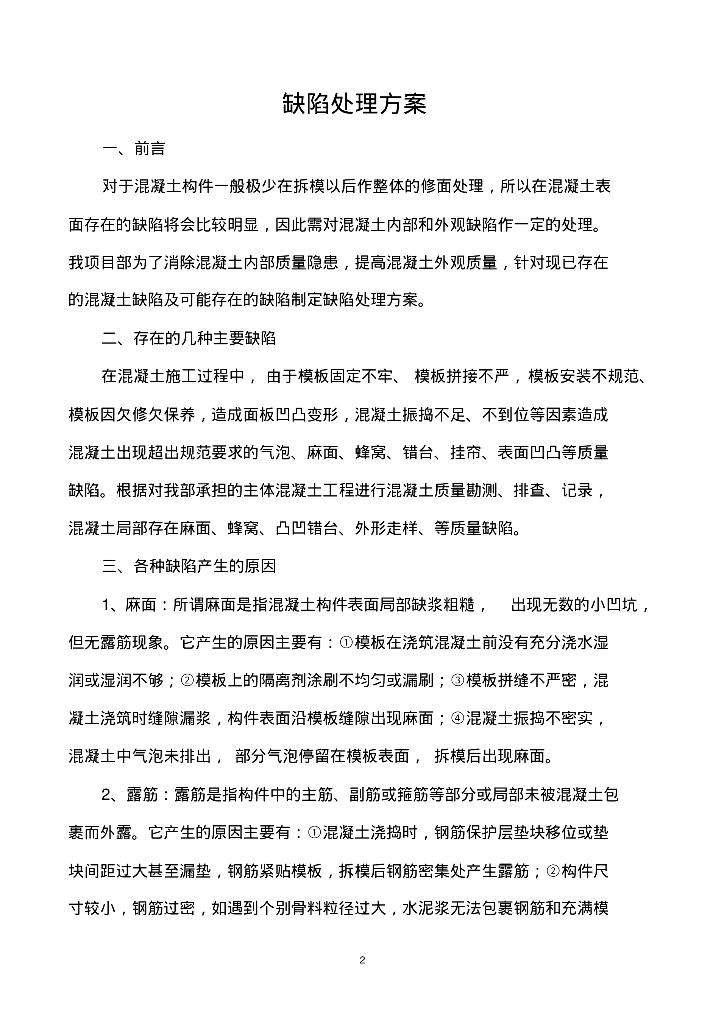 缺陷处理方案

一、前言

对于混凝土构件一般极少在拆模以后作整体的修面处理，所以在混凝土表面存在的缺陷将会比较明显，因此需对混凝土内部和外观缺陷作一定的处理。我项目部为了消除混凝土内部质量隐患，提高混凝土外观质量，针对现已存在的混凝土缺陷及可能存在的缺陷制定缺陷处理方案。

二、存在的几种主要缺陷

在混凝土施工过程中，由于模板固定不牢、模板拼接不严，模板安装不规范、模板因欠修欠保养，造成面板凹凸变形，混凝土振捣不足、不到位等因素造成混凝土出现超出规范要求的气泡、麻面、蜂窝、错台、挂帘、表面凹凸等质量缺陷。根据对我部承担的主体混凝土工程进行混凝土质量勘测、排查、记录，混凝土局部存在麻面、蜂窝、凸凹错台、外形走样、等质量缺陷。

三、各种缺陷产生的原因

1、麻面：所谓麻面是指混凝土构件表面局部缺浆粗糙，出现无数的小凹坑，但无露筋现象。它产生的原因主要有：①模板在浇筑混凝土前没有充分浇水湿润或湿润不够；②模板上的隔离剂涂刷不均匀或漏刷；③模板拼缝不严密，混凝土浇筑时缝隙漏浆，构件表面沿模板缝隙出现麻面；④混凝土振捣不密实，混凝土中气泡未排出，部分气泡停留在模板表面，拆模后出现麻面。

2、露筋：露筋是指构件中的主筋、副筋或箍筋等部分或局部未被混凝土包裹而外露。它产生的原因主要有：①混凝土浇捣时，钢筋保护层垫块移位或垫块间距过大甚至漏垫，钢筋紧贴模板，拆模后钢筋密集处产生露筋；②构件尺寸较小，钢筋过密，如遇到个别骨料粒径过大，水泥浆无法包裹钢筋和充满模

2